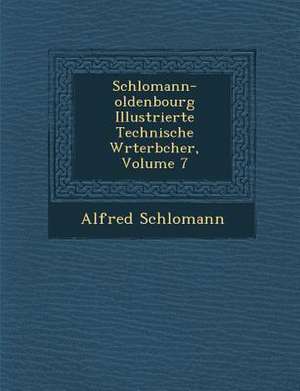 Schlomann-oldenbourg Illustrierte Technische Wrterbcher, Volume 7

Alfred Schlomann